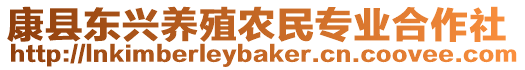 康县东兴养殖农民专业合作社
http://lnkimberleybaker.cn.coovee.com